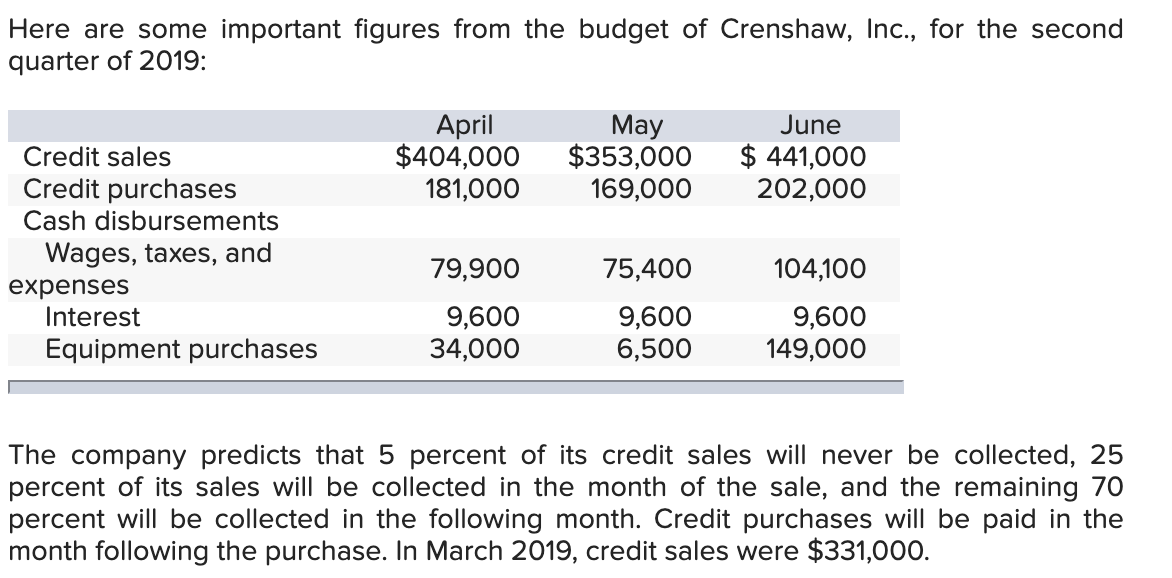 Here are some important figures from the budget of Crenshaw, Inc., for the second quarter of 2019:

| | April | May | June |
|---|---|---|---|
| Credit sales | \$404,000 | \$353,000 | \$ 441,000 |
| Credit purchases | 181,000 | 169,000 | 202,000 |
| Cash disbursements | | | |
| Wages, taxes, and expenses | 79,900 | 75,400 | 104,100 |
| Interest | 9,600 | 9,600 | 9,600 |
| Equipment purchases | 34,000 | 6,500 | 149,000 |

The company predicts that 5 percent of its credit sales will never be collected, 25 percent of its sales will be collected in the month of the sale, and the remaining 70 percent will be collected in the following month. Credit purchases will be paid in the month following the purchase. In March 2019, credit sales were \$331,000.